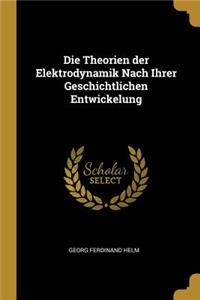 Die Theorien der Elektrodynamik Nach Ihrer Geschichtlichen Entwickelung

Scholar SELECT

GEORG FERDINAND HELM